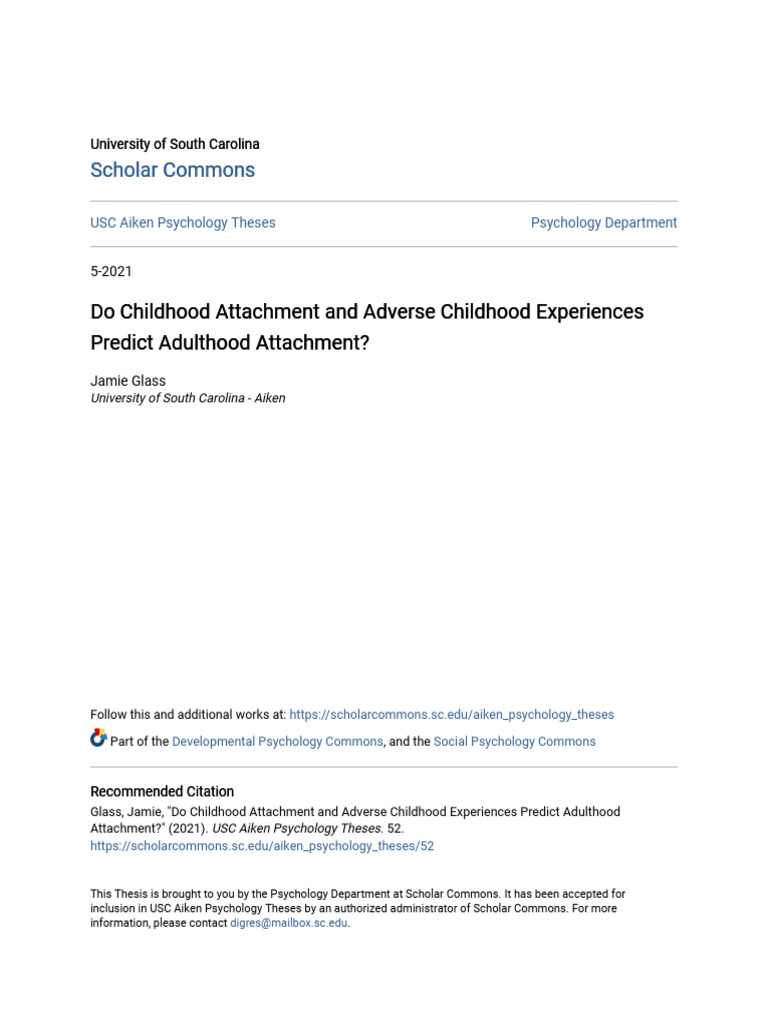 University of South Carolina
Scholar Commons

USC Aiken Psychology Theses

Psychology Department

5-2021

Do Childhood Attachment and Adverse Childhood Experiences Predict Adulthood Attachment?

Jamie Glass
University of South Carolina - Aiken

Follow this and additional works at: https://scholarcommons.sc.edu/aiken_psychology_theses

Part of the Developmental Psychology Commons, and the Social Psychology Commons

Recommended Citation
Glass, Jamie, "Do Childhood Attachment and Adverse Childhood Experiences Predict Adulthood Attachment?" (2021). USC Aiken Psychology Theses. 52.
https://scholarcommons.sc.edu/aiken_psychology_theses/52

This Thesis is brought to you by the Psychology Department at Scholar Commons. It has been accepted for inclusion in USC Aiken Psychology Theses by an authorized administrator of Scholar Commons. For more information, please contact digres@mailbox.sc.edu.